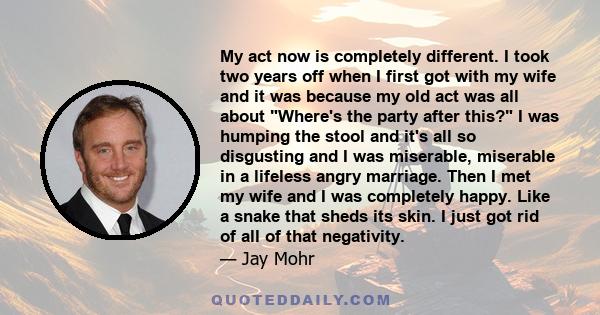 My act now is completely different. I took two years off when I first got with my wife and it was because my old act was all about "Where's the party after this?" I was humping the stool and it's all so disgusting and I was miserable, miserable in a lifeless angry marriage. Then I met my wife and I was completely happy. Like a snake that sheds its skin. I just got rid of all of that negativity.

— Jay Mohr

QUOTEDDAILY.COM